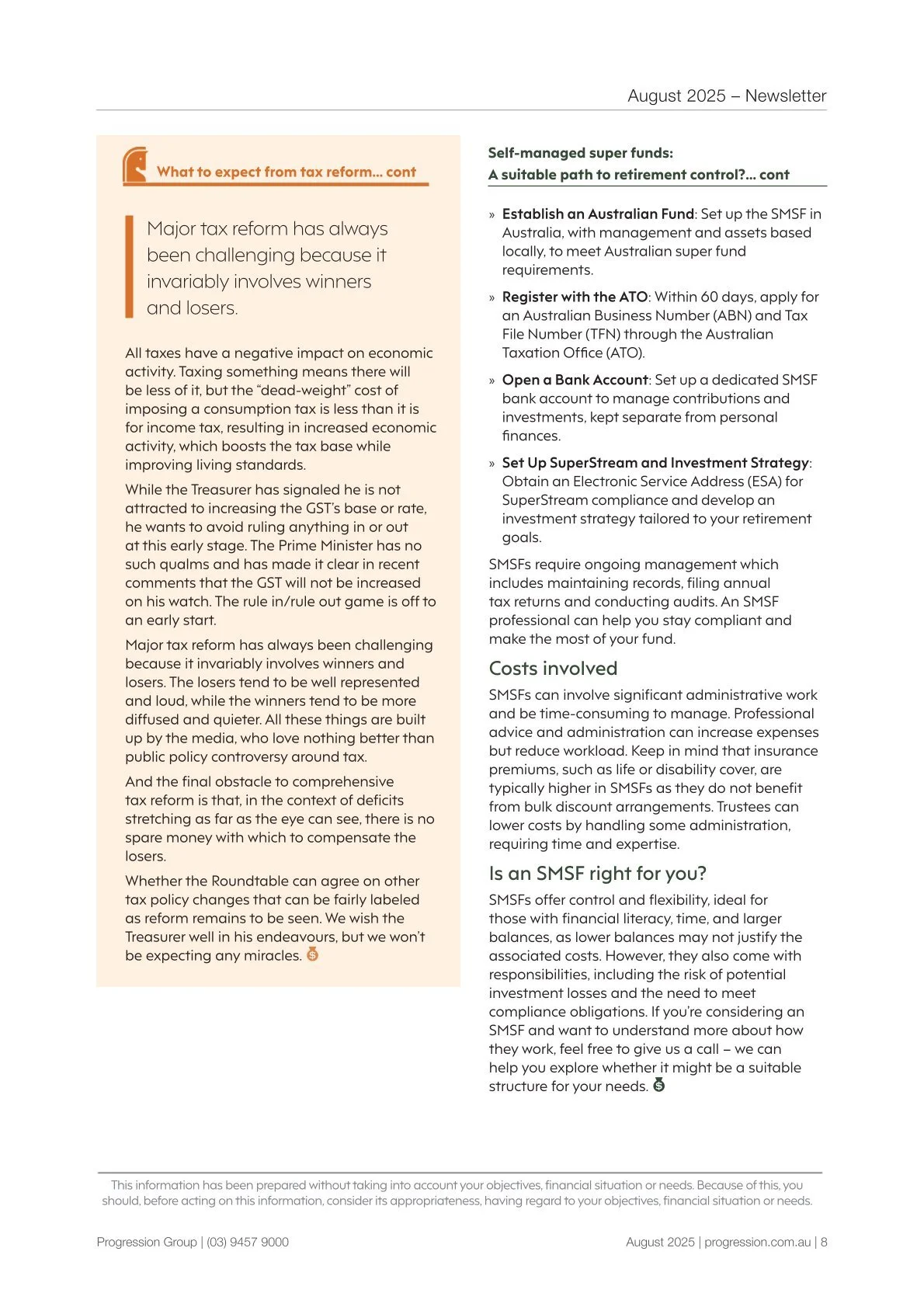 August 2025 – Newsletter

What to expect from tax reform... cont

Major tax reform has always been challenging because it invariably involves winners and losers.

All taxes have a negative impact on economic activity. Taxing something means there will be less of it, but the "dead-weight" cost of imposing a consumption tax is less than it is for income tax, resulting in increased economic activity, which boosts the tax base while improving living standards.

While the Treasurer has signaled he is not attracted to increasing the GST's base or rate, he wants to avoid ruling anything in or out at this early stage. The Prime Minister has no such qualms and has made it clear in recent comments that the GST will not be increased on his watch. The rule in/rule out game is off to an early start.

Major tax reform has always been challenging because it invariably involves winners and losers. The losers tend to be well represented and loud, while the winners tend to be more diffused and quieter. All these things are built up by the media, who love nothing better than public policy controversy around tax.

And the final obstacle to comprehensive tax reform is that, in the context of deficits stretching as far as the eye can see, there is no spare money with which to compensate the losers.

Whether the Roundtable can agree on other tax policy changes that can be fairly labeled as reform remains to be seen. We wish the Treasurer well in his endeavours, but we won't be expecting any miracles.

Self-managed super funds:
A suitable path to retirement control?... cont

» Establish an Australian Fund: Set up the SMSF in Australia, with management and assets based locally, to meet Australian super fund requirements.

» Register with the ATO: Within 60 days, apply for an Australian Business Number (ABN) and Tax File Number (TFN) through the Australian Taxation Office (ATO).

» Open a Bank Account: Set up a dedicated SMSF bank account to manage contributions and investments, kept separate from personal finances.

» Set Up SuperStream and Investment Strategy: Obtain an Electronic Service Address (ESA) for SuperStream compliance and develop an investment strategy tailored to your retirement goals.

SMSFs require ongoing management which includes maintaining records, filing annual tax returns and conducting audits. An SMSF professional can help you stay compliant and make the most of your fund.

Costs involved

SMSFs can involve significant administrative work and be time-consuming to manage. Professional advice and administration can increase expenses but reduce workload. Keep in mind that insurance premiums, such as life or disability cover, are typically higher in SMSFs as they do not benefit from bulk discount arrangements. Trustees can lower costs by handling some administration, requiring time and expertise.

Is an SMSF right for you?

SMSFs offer control and flexibility, ideal for those with financial literacy, time, and larger balances, as lower balances may not justify the associated costs. However, they also come with responsibilities, including the risk of potential investment losses and the need to meet compliance obligations. If you're considering an SMSF and want to understand more about how they work, feel free to give us a call – we can help you explore whether it might be a suitable structure for your needs.

This information has been prepared without taking into account your objectives, financial situation or needs. Because of this, you should, before acting on this information, consider its appropriateness, having regard to your objectives, financial situation or needs.

Progression Group | (03) 9457 9000

August 2025 | progression.com.au | 8